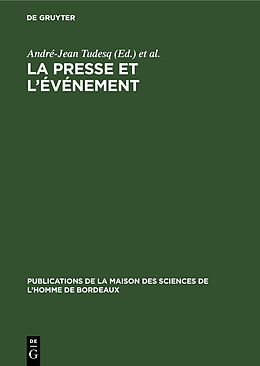 DE GRUYTER

André-Jean Tudesq (Ed.) et al.

LA PRESSE ET L'ÉVÉNEMENT

PUBLICATIONS DE LA MAISON DES SCIENCES DE L'HOMME DE BORDEAUX

DE G